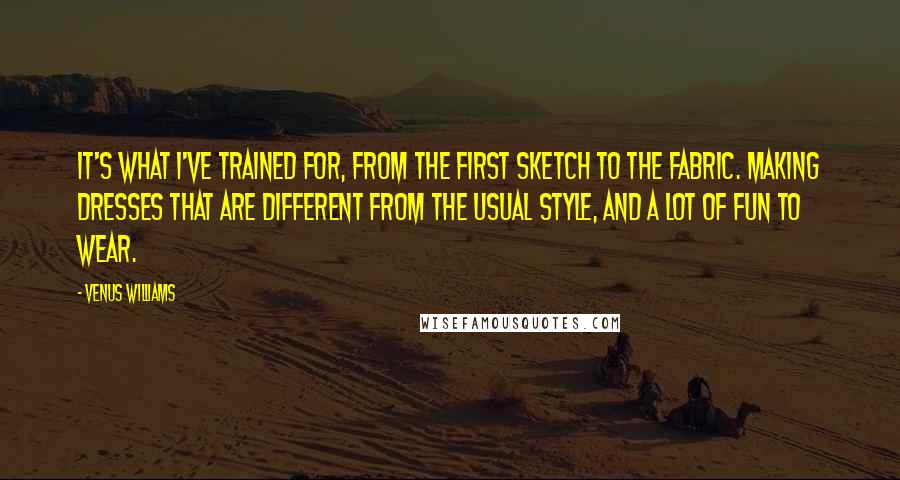 IT'S WHAT I'VE TRAINED FOR, FROM THE FIRST SKETCH TO THE FABRIC. MAKING DRESSES THAT ARE DIFFERENT FROM THE USUAL STYLE, AND A LOT OF FUN TO WEAR.

- VENUS WILLIAMS

WISEFAMOUSQUOTES.COM